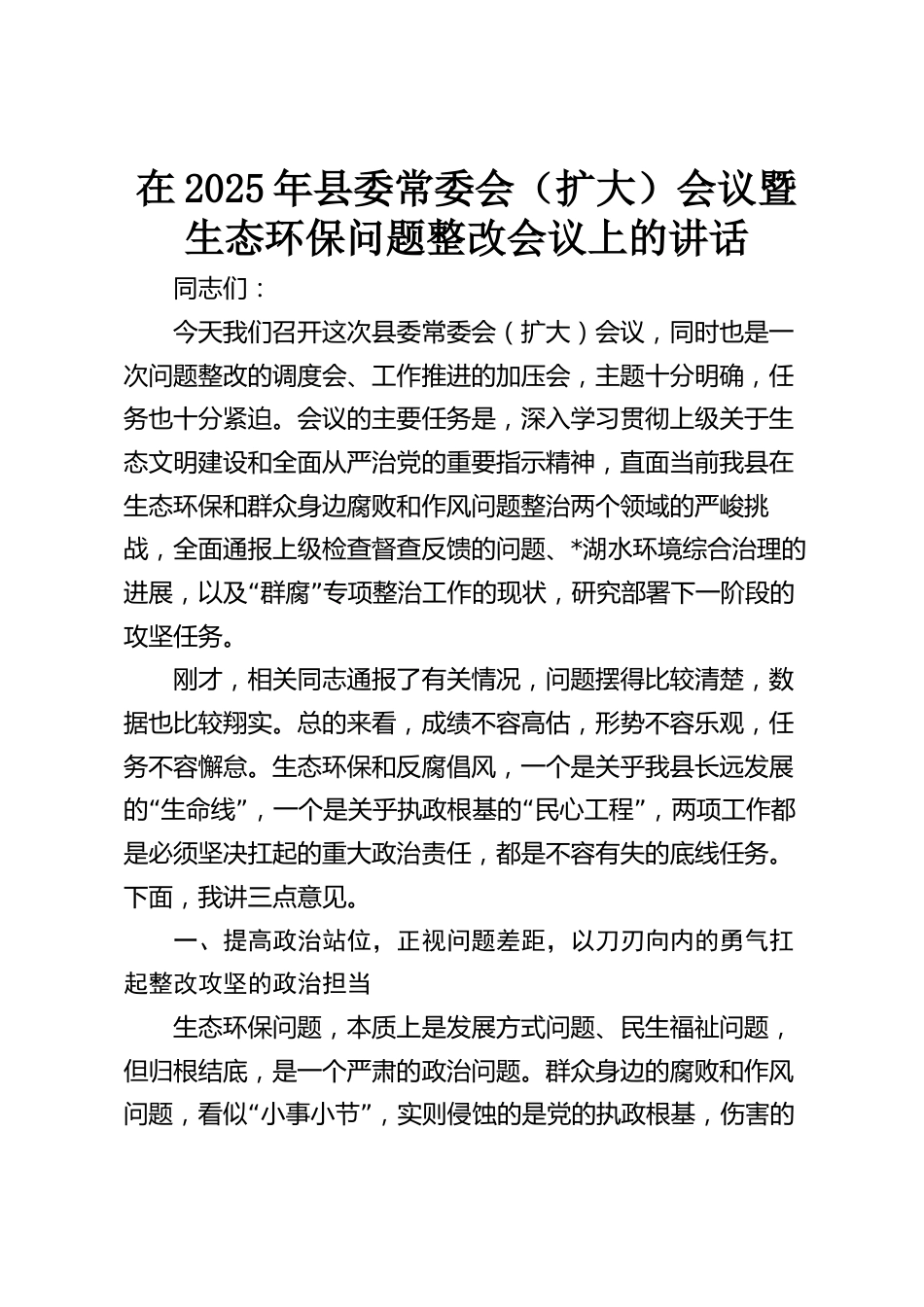 在2025年县委常委会（扩大）会议暨生态环保问题整改会议上的讲话

同志们：

今天我们召开这次县委常委会（扩大）会议，同时也是一次问题整改的调度会、工作推进的加压会，主题十分明确，任务也十分紧迫。会议的主要任务是，深入学习贯彻上级关于生态文明建设和全面从严治党的重要指示精神，直面当前我县在生态环保和群众身边腐败和作风问题整治两个领域的严峻挑战，全面通报上级检查督查反馈的问题、*湖水环境综合治理的进展，以及“群腐”专项整治工作的现状，研究部署下一阶段的攻坚任务。

刚才，相关同志通报了有关情况，问题摆得比较清楚，数据也比较翔实。总的来看，成绩不容高估，形势不容乐观，任务不容懈怠。生态环保和反腐倡风，一个是关乎我县长远发展的“生命线”，一个是关乎执政根基的“民心工程”，两项工作都是必须坚决扛起的重大政治责任，都是不容有失的底线任务。下面，我讲三点意见。

一、提高政治站位，正视问题差距，以刀刃向内的勇气扛起整改攻坚的政治担当

生态环保问题，本质上是发展方式问题、民生福祉问题，但归根结底，是一个严肃的政治问题。群众身边的腐败和作风问题，看似“小事小节”，实则侵蚀的是党的执政根基，伤害的